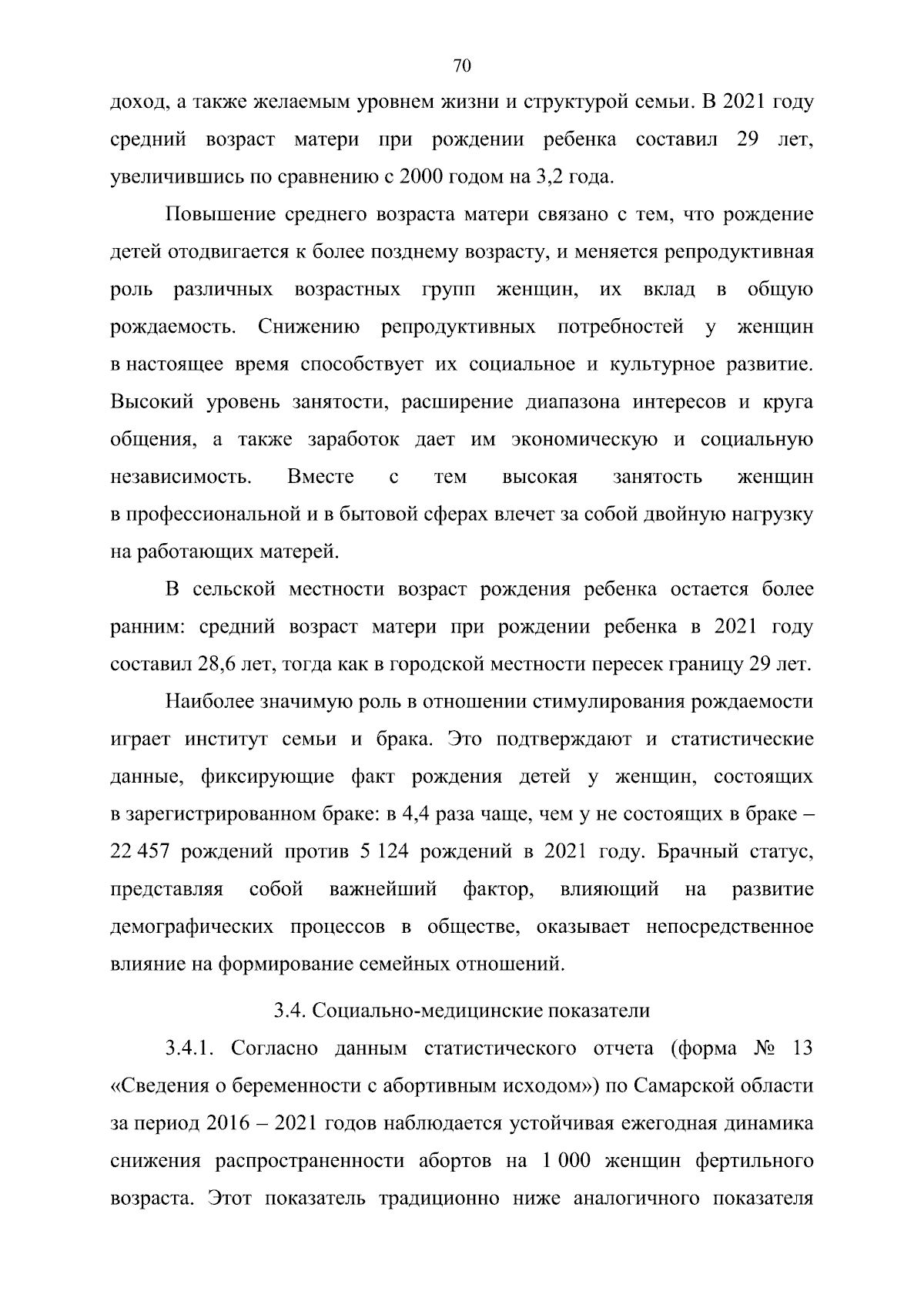 70

доход, а также желаемым уровнем жизни и структурой семьи. В 2021 году средний возраст матери при рождении ребенка составил 29 лет, увеличившись по сравнению с 2000 годом на 3,2 года.

Повышение среднего возраста матери связано с тем, что рождение детей отодвигается к более позднему возрасту, и меняется репродуктивная роль различных возрастных групп женщин, их вклад в общую рождаемость. Снижению репродуктивных потребностей у женщин в настоящее время способствует их социальное и культурное развитие. Высокий уровень занятости, расширение диапазона интересов и круга общения, а также заработок дает им экономическую и социальную независимость. Вместе с тем высокая занятость женщин в профессиональной и в бытовой сферах влечет за собой двойную нагрузку на работающих матерей.

В сельской местности возраст рождения ребенка остается более ранним: средний возраст матери при рождении ребенка в 2021 году составил 28,6 лет, тогда как в городской местности пересек границу 29 лет.

Наиболее значимую роль в отношении стимулирования рождаемости играет институт семьи и брака. Это подтверждают и статистические данные, фиксирующие факт рождения детей у женщин, состоящих в зарегистрированном браке: в 4,4 раза чаще, чем у не состоящих в браке – 22 457 рождений против 5 124 рождений в 2021 году. Брачный статус, представляя собой важнейший фактор, влияющий на развитие демографических процессов в обществе, оказывает непосредственное влияние на формирование семейных отношений.

3.4. Социально-медицинские показатели

3.4.1. Согласно данным статистического отчета (форма № 13 «Сведения о беременности с абортивным исходом») по Самарской области за период 2016 – 2021 годов наблюдается устойчивая ежегодная динамика снижения распространенности абортов на 1 000 женщин фертильного возраста. Этот показатель традиционно ниже аналогичного показателя